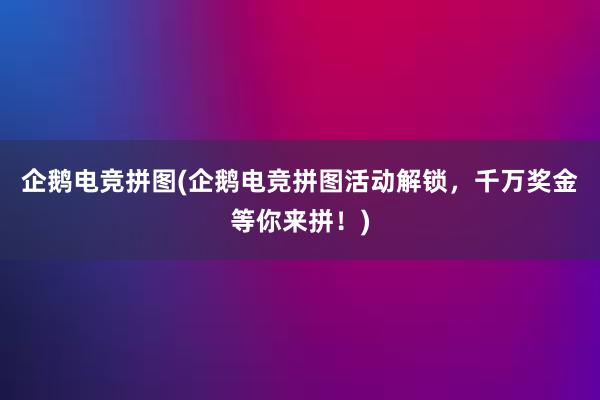 企鹅电竞拼图(企鹅电竞拼图活动解锁，千万奖金等你来拼！)